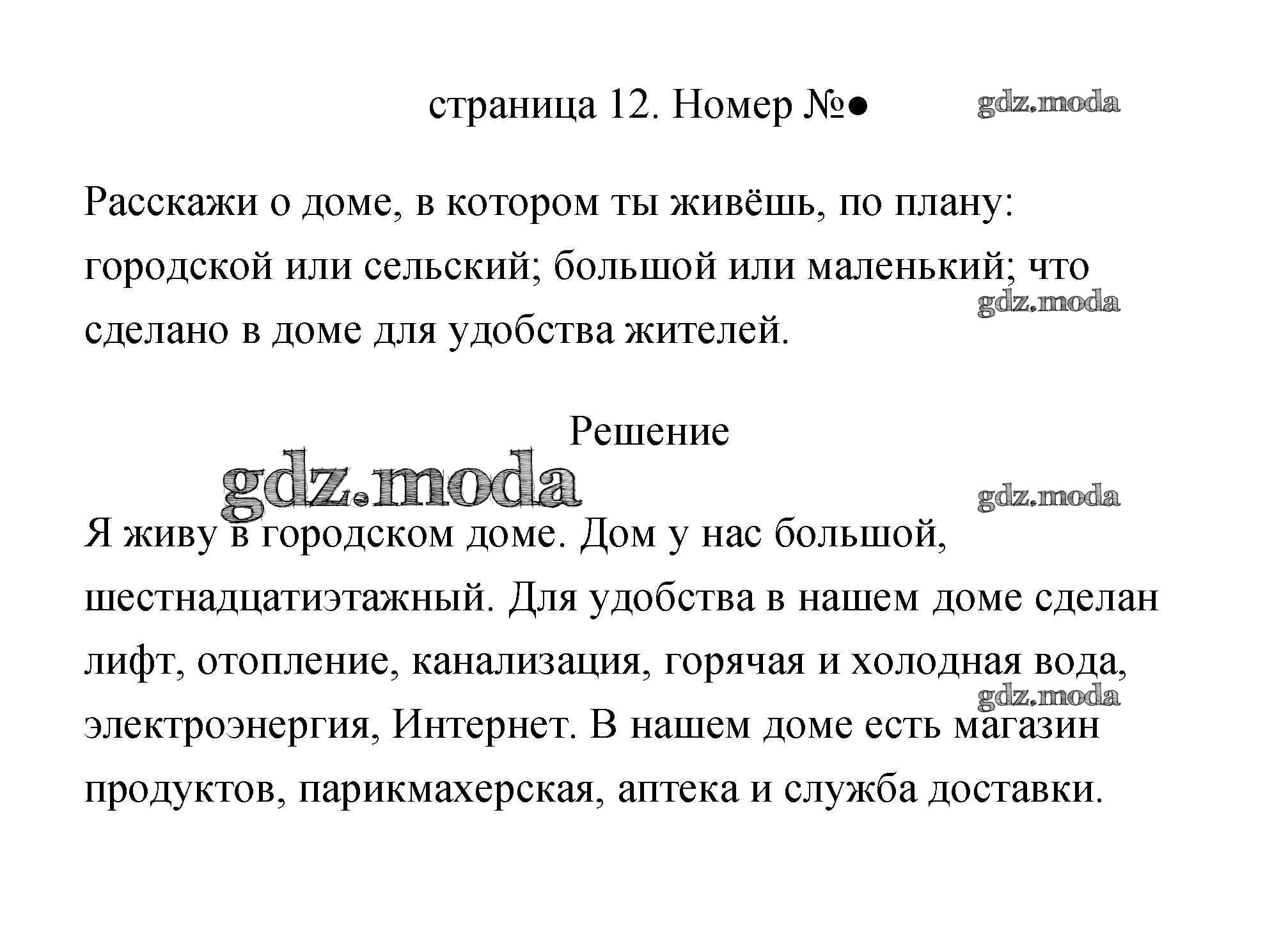 страница 12. Номер №●

gdz.moda

Расскажи о доме, в котором ты живёшь, по плану: городской или сельский; большой или маленький; что сделано в доме для удобства жителей.

gdz.moda

Решение

gdz.moda

gdz.moda

Я живу в городском доме. Дом у нас большой, шестнадцатиэтажный. Для удобства в нашем доме сделан лифт, отопление, канализация, горячая и холодная вода, электроэнергия, Интернет. В нашем доме есть магазин продуктов, парикмахерская, аптека и служба доставки.

gdz.moda